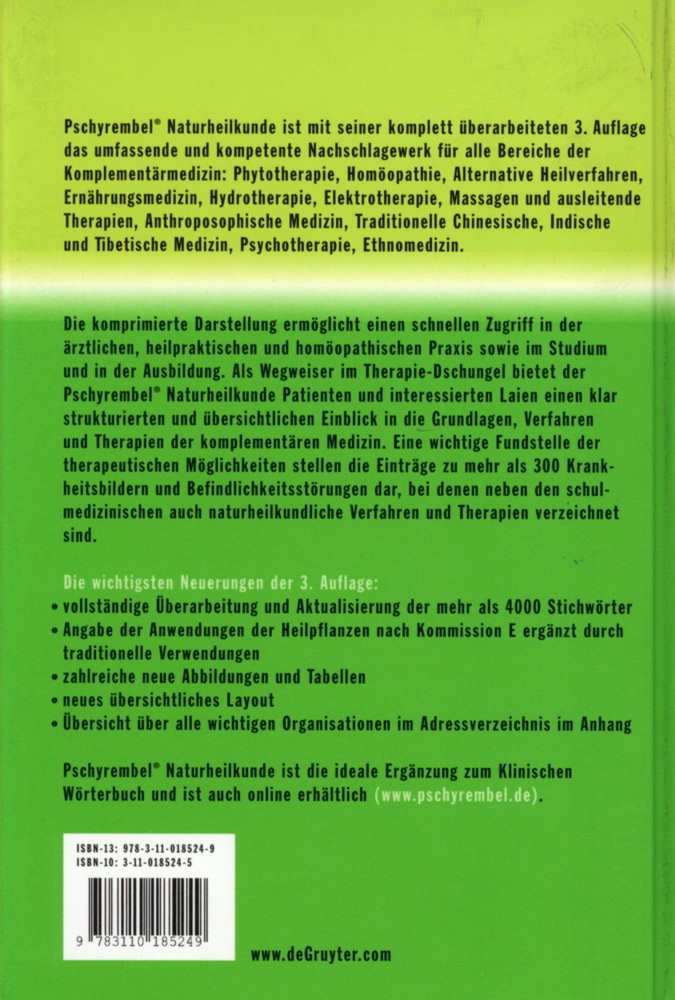 Pschyrembel® Naturheilkunde ist mit seiner komplett überarbeiteten 3. Auflage das umfassende und kompetente Nachschlagewerk für alle Bereiche der Komplementärmedizin: Phytotherapie, Homöopathie, Alternative Heilverfahren, Ernährungsmedizin, Hydrotherapie, Elektrotherapie, Massagen und ausleitende Therapien, Anthroposophische Medizin, Traditionelle Chinesische, Indische und Tibetische Medizin, Psychotherapie, Ethnomedizin.

Die komprimierte Darstellung ermöglicht einen schnellen Zugriff in der ärztlichen, heilpraktischen und homöopathischen Praxis sowie im Studium und in der Ausbildung. Als Wegweiser im Therapie-Dschungel bietet der Pschyrembel® Naturheilkunde Patienten und interessierten Laien einen klar strukturierten und übersichtlichen Einblick in die Grundlagen, Verfahren und Therapien der komplementären Medizin. Eine wichtige Fundstelle der therapeutischen Möglichkeiten stellen die Einträge zu mehr als 300 Krankheitsbildern und Befindlichkeitsstörungen dar, bei denen neben den schulmedizinischen auch naturheilkundliche Verfahren und Therapien verzeichnet sind.

Die wichtigsten Neuerungen der 3. Auflage:
• vollständige Überarbeitung und Aktualisierung der mehr als 4000 Stichwörter
• Angabe der Anwendungen der Heilpflanzen nach Kommission E ergänzt durch traditionelle Verwendungen
• zahlreiche neue Abbildungen und Tabellen
• neues übersichtliches Layout
• Übersicht über alle wichtigen Organisationen im Adressverzeichnis im Anhang

Pschyrembel® Naturheilkunde ist die ideale Ergänzung zum Klinischen Wörterbuch und ist auch online erhältlich (www.pschyrembel.de).

ISBN-13: 978-3-11-018524-9
ISBN-10: 3-11-018524-5

9 783110 185249

www.deGruyter.com